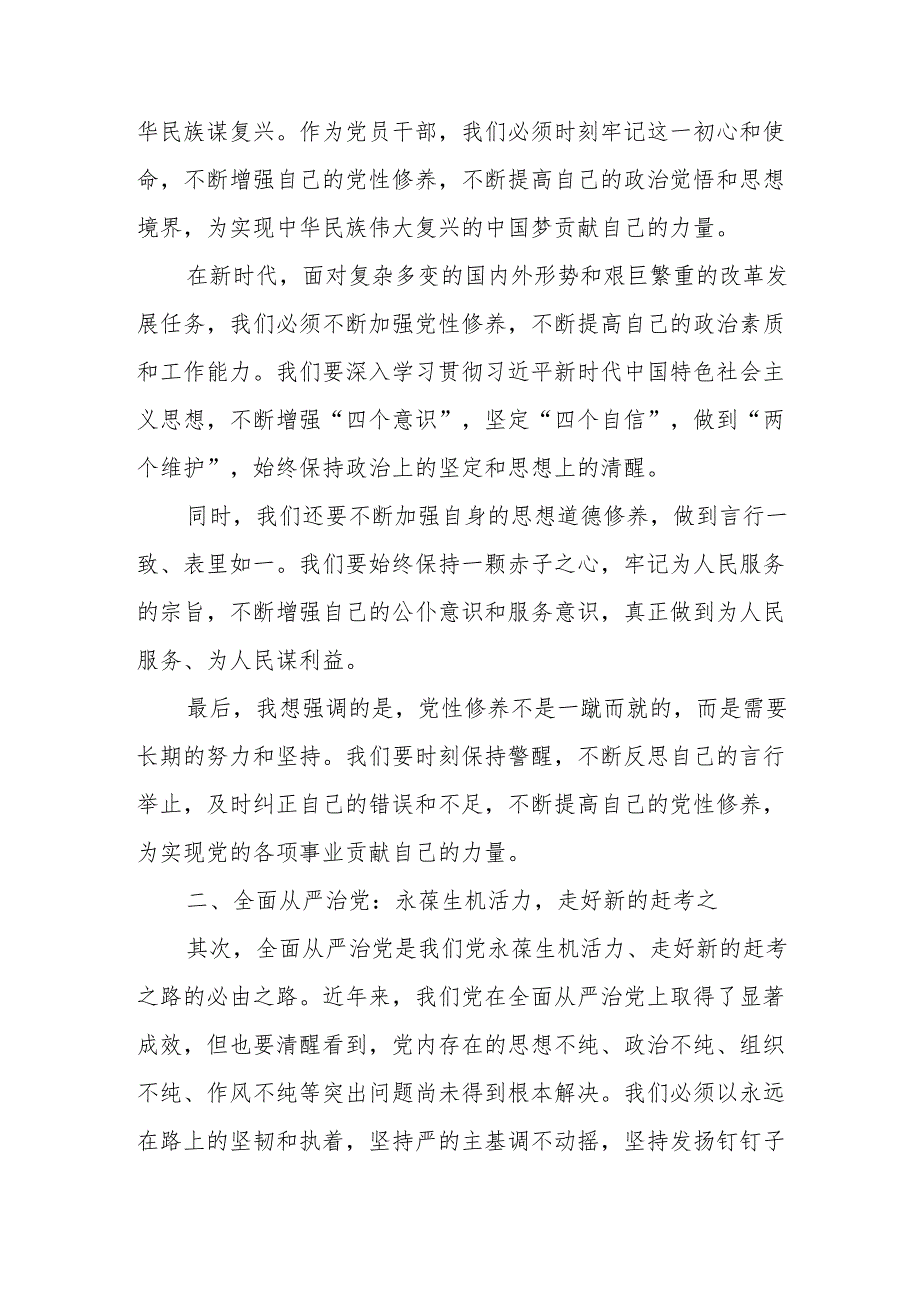 华民族谋复兴。作为党员干部，我们必须时刻牢记这一初心和使命，不断增强自己的党性修养，不断提高自己的政治觉悟和思想境界，为实现中华民族伟大复兴的中国梦贡献自己的力量。

在新时代，面对复杂多变的国内外形势和艰巨繁重的改革发展任务，我们必须不断加强党性修养，不断提高自己的政治素质和工作能力。我们要深入学习贯彻习近平新时代中国特色社会主义思想，不断增强“四个意识”，坚定“四个自信”，做到“两个维护”，始终保持政治上的坚定和思想上的清醒。

同时，我们还要不断加强自身的思想道德修养，做到言行一致、表里如一。我们要始终保持一颗赤子之心，牢记为人民服务的宗旨，不断增强自己的公仆意识和服务意识，真正做到为人民服务、为人民谋利益。

最后，我想强调的是，党性修养不是一蹴而就的，而是需要长期的努力和坚持。我们要时刻保持警醒，不断反思自己的言行举止，及时纠正自己的错误和不足，不断提高自己的党性修养，为实现党的各项事业贡献自己的力量。

二、全面从严治党：永葆生机活力，走好新的赶考之

其次，全面从严治党是我们党永葆生机活力、走好新的赶考之路的必由之路。近年来，我们党在全面从严治党上取得了显著成效，但也要清醒看到，党内存在的思想不纯、政治不纯、组织不纯、作风不纯等突出问题尚未得到根本解决。我们必须以永远在路上的坚韧和执着，坚持严的主基调不动摇，坚持发扬钉钉子